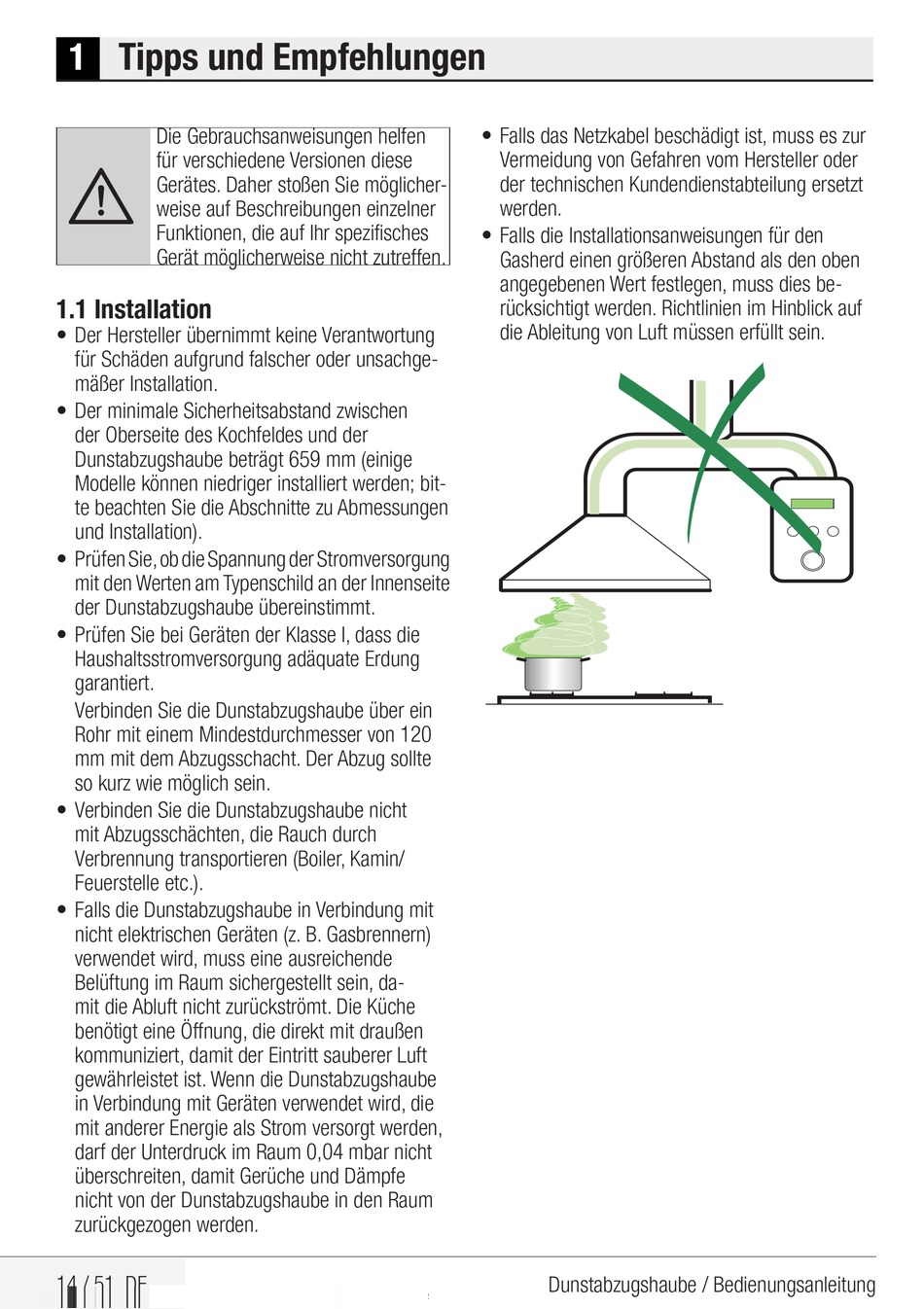 1 Tipps und Empfehlungen

Die Gebrauchsanweisungen helfen für verschiedene Versionen diese Gerätes. Daher stoßen Sie möglicherweise auf Beschreibungen einzelner Funktionen, die auf Ihr spezifisches Gerät möglicherweise nicht zutreffen.

1.1 Installation

• Der Hersteller übernimmt keine Verantwortung für Schäden aufgrund falscher oder unsachgemäßer Installation.

• Der minimale Sicherheitsabstand zwischen der Oberseite des Kochfeldes und der Dunstabzugshaube beträgt 659 mm (einige Modelle können niedriger installiert werden; bitte beachten Sie die Abschnitte zu Abmessungen und Installation).

• Prüfen Sie, ob die Spannung der Stromversorgung mit den Werten am Typenschild an der Innenseite der Dunstabzugshaube übereinstimmt.

• Prüfen Sie bei Geräten der Klasse I, dass die Haushaltsstromversorgung adäquate Erdung garantiert.

Verbinden Sie die Dunstabzugshaube über ein Rohr mit einem Mindestdurchmesser von 120 mm mit dem Abzugsschacht. Der Abzug sollte so kurz wie möglich sein.

• Verbinden Sie die Dunstabzugshaube nicht mit Abzugsschächten, die Rauch durch Verbrennung transportieren (Boiler, Kamin/ Feuerstelle etc.).

• Falls die Dunstabzugshaube in Verbindung mit nicht elektrischen Geräten (z. B. Gasbrennern) verwendet wird, muss eine ausreichende Belüftung im Raum sichergestellt sein, damit die Abluft nicht zurückströmt. Die Küche benötigt eine Öffnung, die direkt mit draußen kommuniziert, damit der Eintritt sauberer Luft gewährleistet ist. Wenn die Dunstabzugshaube in Verbindung mit Geräten verwendet wird, die mit anderer Energie als Strom versorgt werden, darf der Unterdruck im Raum 0,04 mbar nicht überschreiten, damit Gerüche und Dämpfe nicht von der Dunstabzugshaube in den Raum zurückgezogen werden.

• Falls das Netzkabel beschädigt ist, muss es zur Vermeidung von Gefahren vom Hersteller oder der technischen Kundendienstabteilung ersetzt werden.

• Falls die Installationsanweisungen für den Gasherd einen größeren Abstand als den oben angegebenen Wert festlegen, muss dies berücksichtigt werden. Richtlinien im Hinblick auf die Ableitung von Luft müssen erfüllt sein.

14 / 51 DE

Dunstabzugshaube / Bedienungsanleitung